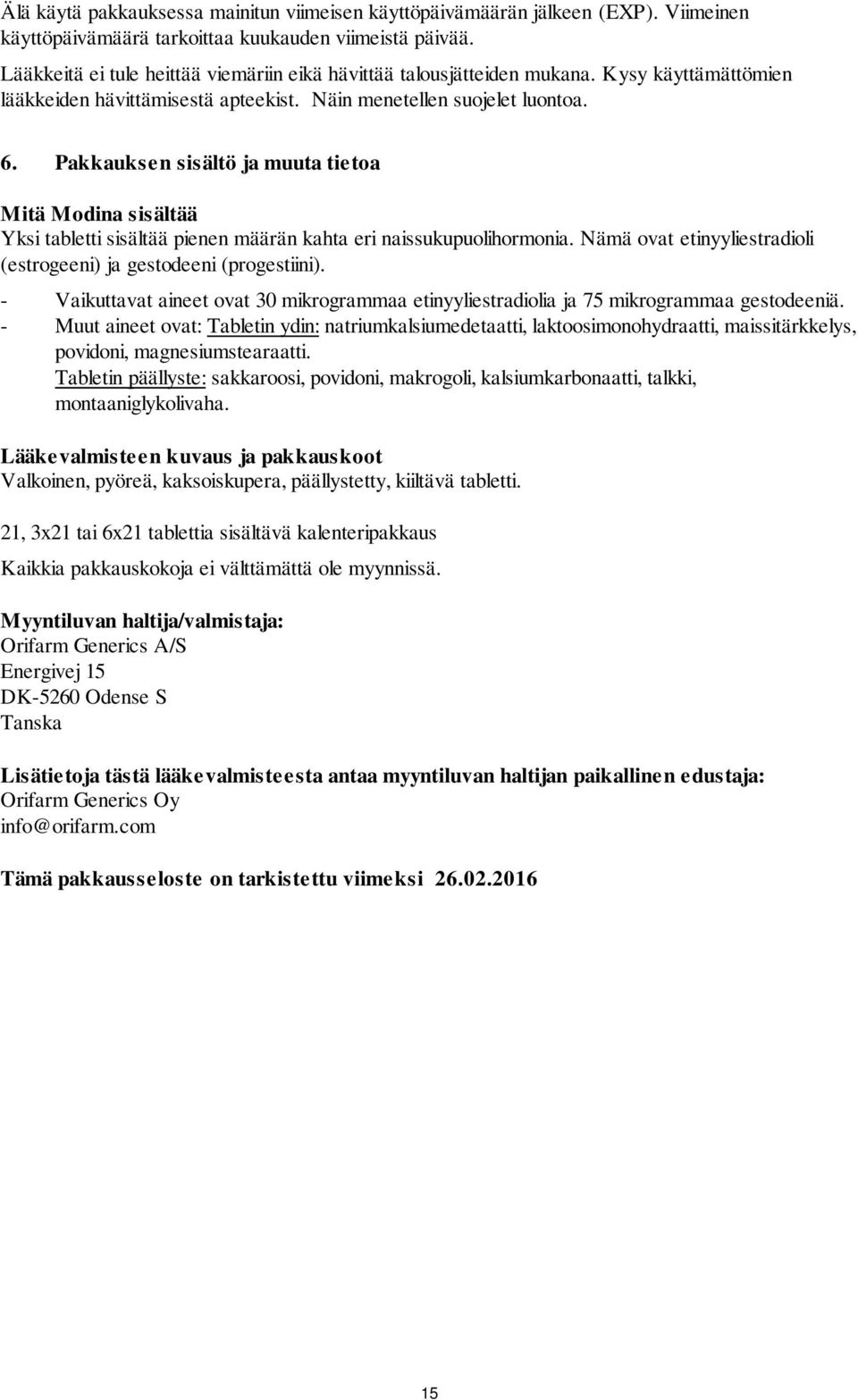 Älä käytä pakkauksessa mainitun viimeisen käyttöpäivämäärän jälkeen (EXP). Viimeinen käyttöpäivämäärä tarkoittaa kuukauden viimeistä päivää.

Lääkkeitä ei tule heittää viemäriin eikä hävittää talousjätteiden mukana. Kysy käyttämättömien lääkkeiden hävittämisestä apteekist. Näin menetellen suojelet luontoa.

6. Pakkauksen sisältö ja muuta tietoa

Mitä Modina sisältää
Yksi tabletti sisältää pienen määrän kahta eri naissukupuolihormonia. Nämä ovat etinyyliestradioli (estrogeeni) ja gestodeeni (progestiini).
- Vaikuttavat aineet ovat 30 mikrogrammaa etinyyliestradiolia ja 75 mikrogrammaa gestodeeniä.
- Muut aineet ovat: Tabletin ydin: natriumkalsiumedetaatti, laktoosimonohydraatti, maissitärkkelys, povidoni, magnesiumstearaatti.
Tabletin päällyste: sakkaroosi, povidoni, makrogoli, kalsiumkarbonaatti, talkki, montaaniglykolivaha.

Lääkevalmisteen kuvaus ja pakkauskoot
Valkoinen, pyöreä, kaksoiskupera, päällystetty, kiiltävä tabletti.

21, 3x21 tai 6x21 tablettia sisältävä kalenteripakkaus

Kaikkia pakkauskokoja ei välttämättä ole myynnissä.

Myyntiluvan haltija/valmistaja:
Orifarm Generics A/S
Energivej 15
DK-5260 Odense S
Tanska

Lisätietoja tästä lääkevalmisteesta antaa myyntiluvan haltijan paikallinen edustaja:
Orifarm Generics Oy
info@orifarm.com

Tämä pakkausseloste on tarkistettu viimeksi 26.02.2016

15